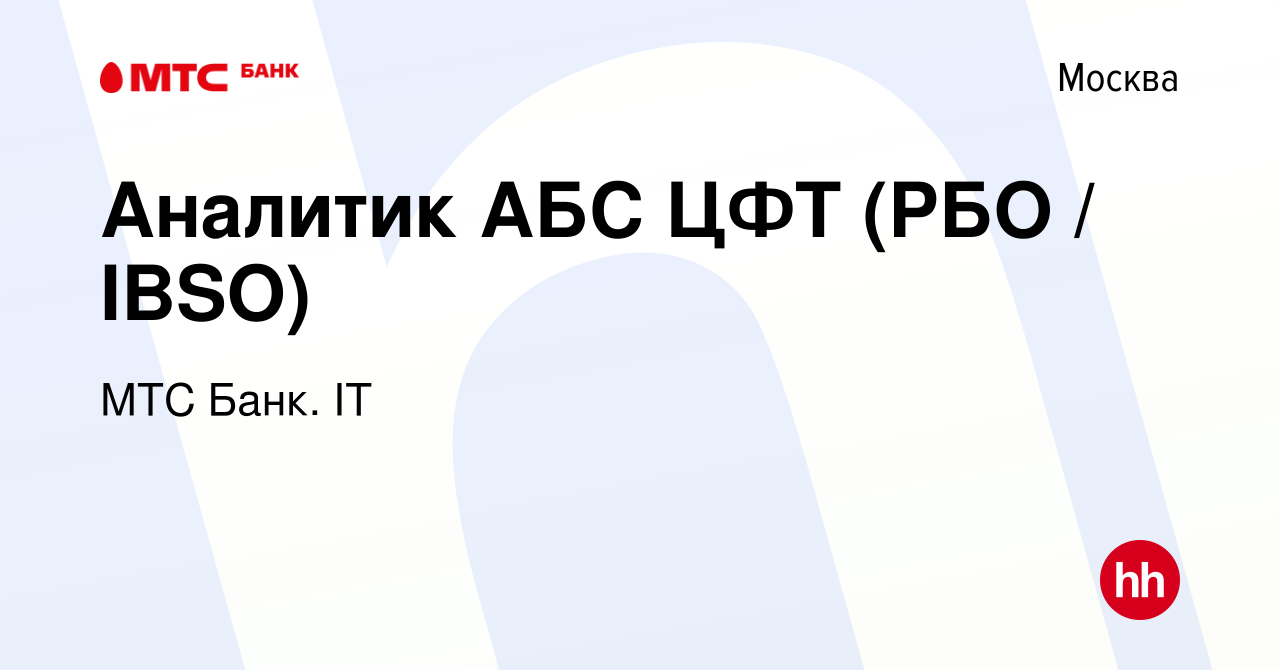 МТС БАНК

Москва

Аналитик АБС ЦФТ (РБО / IBSO)

МТС Банк. IT

hh